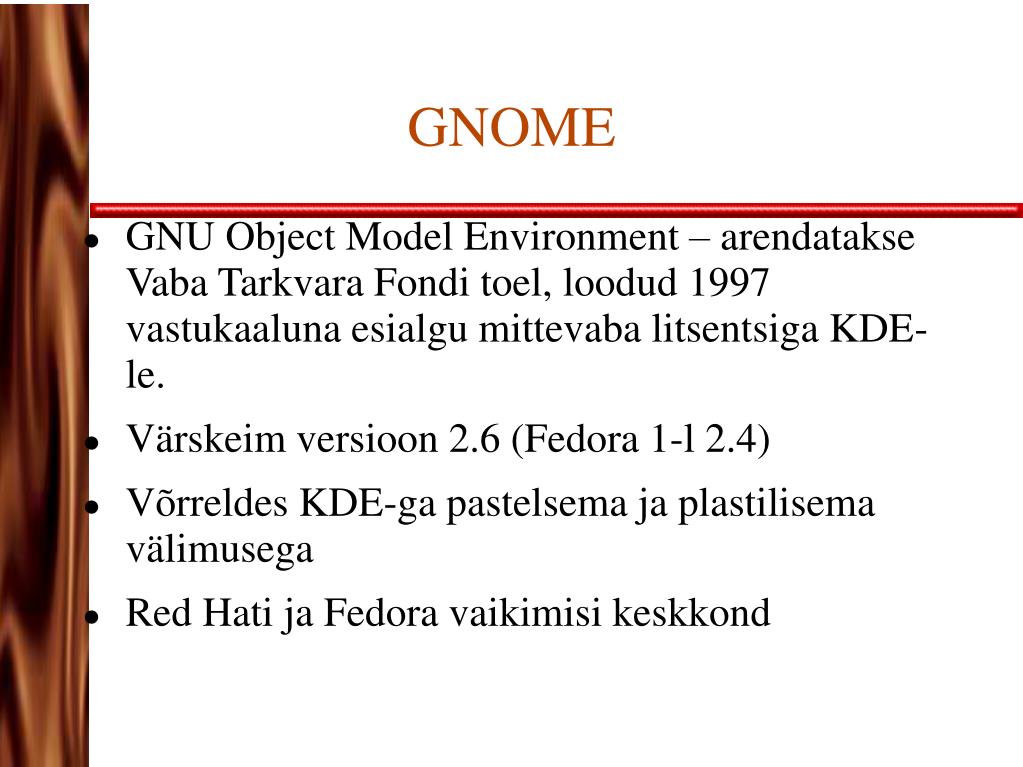 GNOME

- GNU Object Model Environment – arendatakse Vaba Tarkvara Fondi toel, loodud 1997 vastukaaluna esialgu mittevaba litsentsiga KDE-le.
- Värskeim versioon 2.6 (Fedora 1-l 2.4)
- Võrreldes KDE-ga pastelsema ja plastilisema välimusega
- Red Hati ja Fedora vaikimisi keskkond